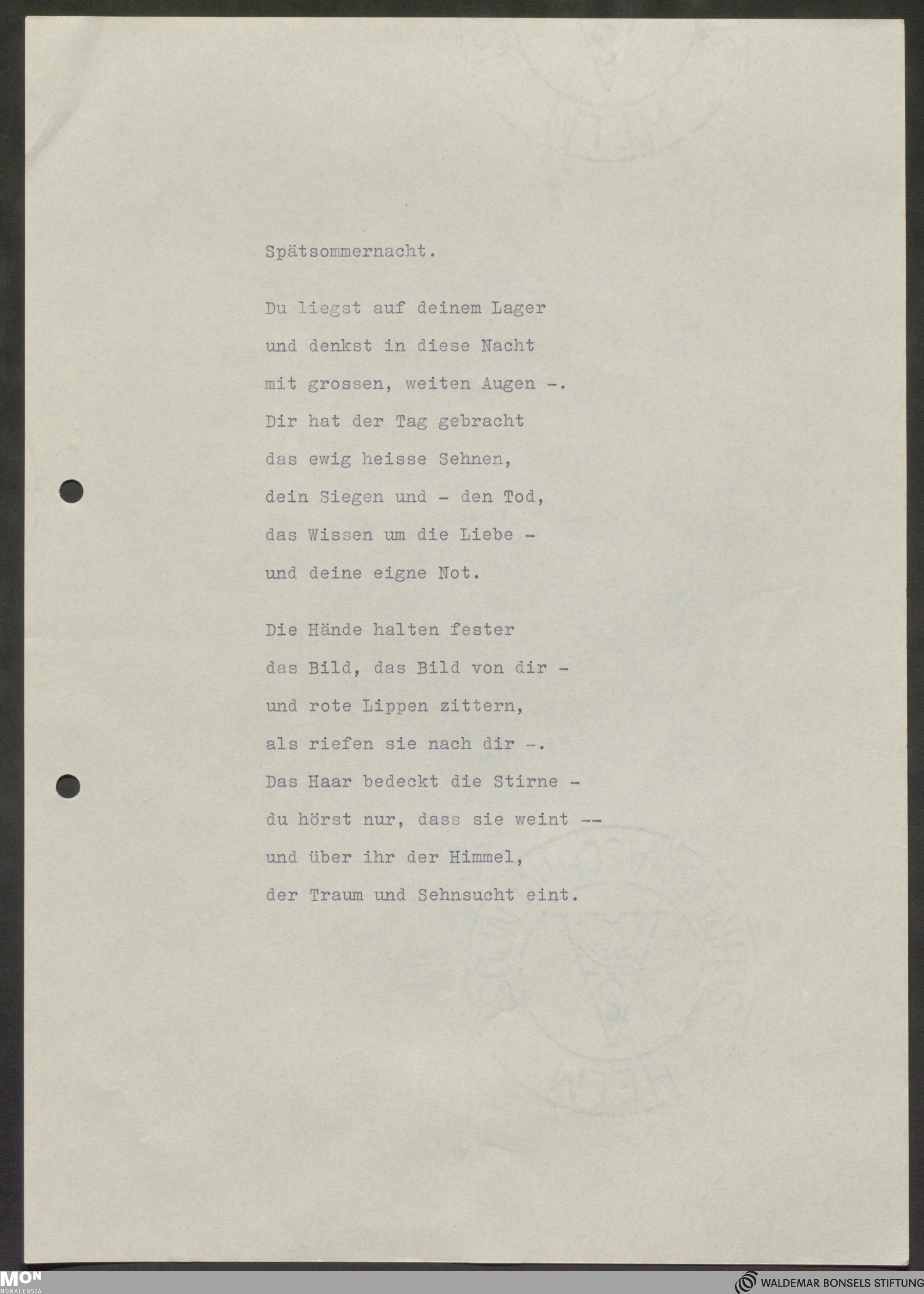 Spätsommernacht.

Du liegst auf deinem Lager
und denkst in diese Nacht
mit grossen, weiten Augen -.
Dir hat der Tag gebracht
das ewig heisse Sehnen,
dein Siegen und - den Tod,
das Wissen um die Liebe -
und deine eigne Not.

Die Hände halten fester
das Bild, das Bild von dir -
und rote Lippen zittern,
als riefen sie nach dir -.
Das Haar bedeckt die Stirne -
du hörst nur, dass sie weint --
und über ihr der Himmel,
der Traum und Sehnsucht eint.

MON
MONACENSIA
WALDEMAR BONSELS STIFTUNG